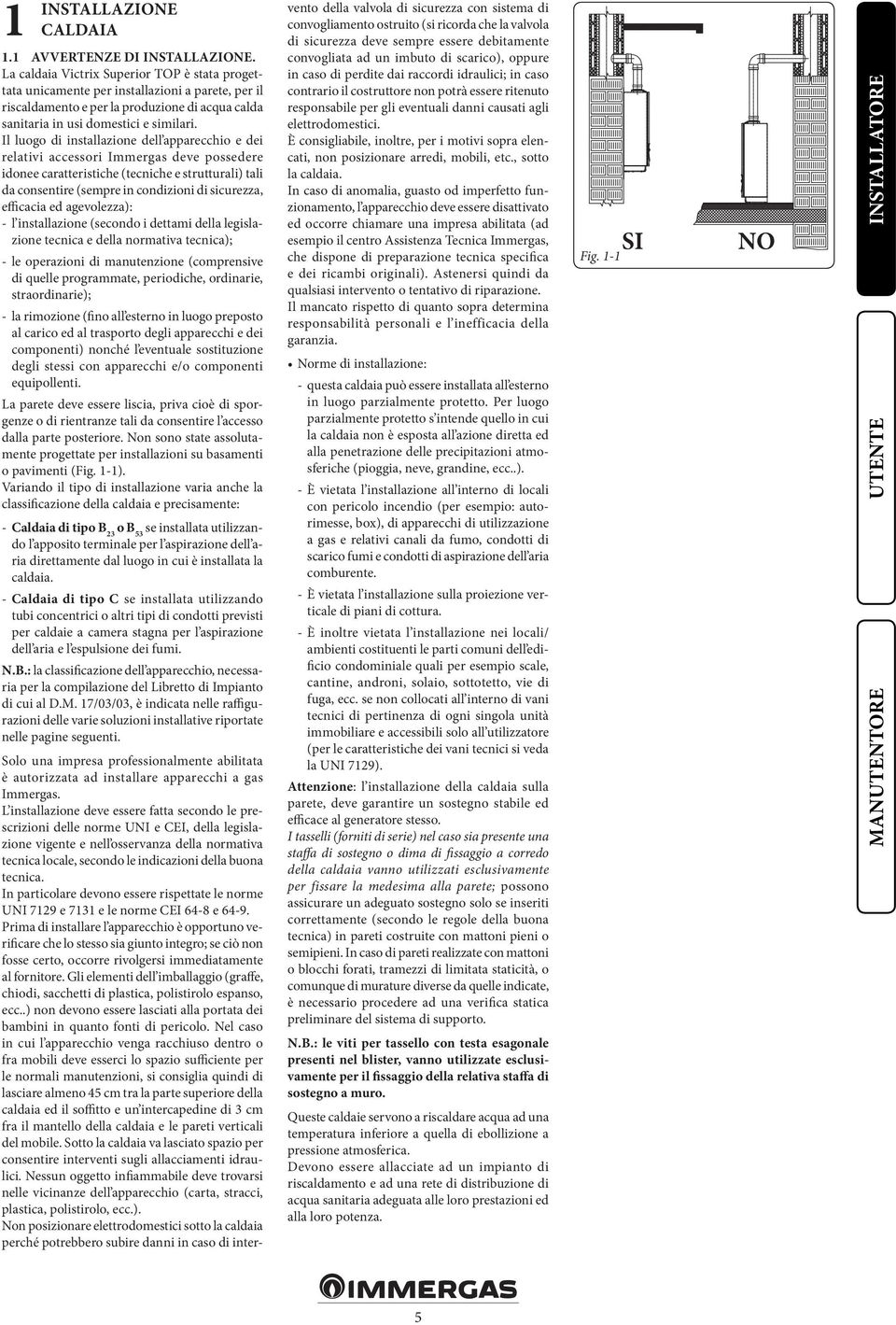 1 INSTALLAZIONE CALDAIA

1.1 AVVERTENZE DI INSTALLAZIONE.

La caldaia Victrix Superior TOP è stata progettata unicamente per installazioni a parete, per il riscaldamento e per la produzione di acqua calda sanitaria in usi domestici e similari.

Il luogo di installazione dell'apparecchio e dei relativi accessori Immergas deve possedere idonee caratteristiche (tecniche e strutturali) tali da consentire (sempre in condizioni di sicurezza, efficacia ed agevolezza):

- l'installazione (secondo i dettami della legislazione tecnica e della normativa tecnica);
- le operazioni di manutenzione (comprensive di quelle programmate, periodiche, ordinarie, straordinarie);
- la rimozione (fino all'esterno in luogo preposto al carico ed al trasporto degli apparecchi e dei componenti) nonché l'eventuale sostituzione degli stessi con apparecchi e/o componenti equipollenti.

La parete deve essere liscia, priva cioè di sporgenze o di rientranze tali da consentire l'accesso dalla parte posteriore. Non sono state assolutamente progettate per installazioni su basamenti o pavimenti (Fig. 1-1).

Variando il tipo di installazione varia anche la classificazione della caldaia e precisamente:

- Caldaia di tipo $B_{23}$ o $B_{53}$ se installata utilizzando l'apposito terminale per l'aspirazione dell'aria direttamente dal luogo in cui è installata la caldaia.
- Caldaia di tipo C se installata utilizzando tubi concentrici o altri tipi di condotti previsti per caldaie a camera stagna per l'aspirazione dell'aria e l'espulsione dei fumi.

N.B.: la classificazione dell'apparecchio, necessaria per la compilazione del Libretto di Impianto di cui al D.M. 17/03/03, è indicata nelle raffigurazioni delle varie soluzioni installative riportate nelle pagine seguenti.

Solo una impresa professionalmente abilitata è autorizzata ad installare apparecchi a gas Immergas.

L'installazione deve essere fatta secondo le prescrizioni delle norme UNI e CEI, della legislazione vigente e nell'osservanza della normativa tecnica locale, secondo le indicazioni della buona tecnica.

In particolare devono essere rispettate le norme UNI 7129 e 7131 e le norme CEI 64-8 e 64-9.

Prima di installare l'apparecchio è opportuno verificare che lo stesso sia giunto integro; se ciò non fosse certo, occorre rivolgersi immediatamente al fornitore. Gli elementi dell'imballaggio (graffe, chiodi, sacchetti di plastica, polistirolo espanso, ecc..) non devono essere lasciati alla portata dei bambini in quanto fonti di pericolo. Nel caso in cui l'apparecchio venga racchiuso dentro o fra mobili deve esserci lo spazio sufficiente per le normali manutenzioni, si consiglia quindi di lasciare almeno 45 cm tra la parte superiore della caldaia ed il soffitto e un'intercapedine di 3 cm fra il mantello della caldaia e le pareti verticali del mobile. Sotto la caldaia va lasciato spazio per consentire interventi sugli allacciamenti idraulici. Nessun oggetto infiammabile deve trovarsi nelle vicinanze dell'apparecchio (carta, stracci, plastica, polistirolo, ecc.).

Non posizionare elettrodomestici sotto la caldaia perché potrebbero subire danni in caso di intervento della valvola di sicurezza con sistema di convogliamento ostruito (si ricorda che la valvola di sicurezza deve sempre essere debitamente convogliata ad un imbuto di scarico), oppure in caso di perdite dai raccordi idraulici; in caso contrario il costruttore non potrà essere ritenuto responsabile per gli eventuali danni causati agli elettrodomestici.

È consigliabile, inoltre, per i motivi sopra elencati, non posizionare arredi, mobili, etc., sotto la caldaia.

In caso di anomalia, guasto od imperfetto funzionamento, l'apparecchio deve essere disattivato ed occorre chiamare una impresa abilitata (ad esempio il centro Assistenza Tecnica Immergas, che dispone di preparazione tecnica specifica e dei ricambi originali). Astenersi quindi da qualsiasi intervento o tentativo di riparazione.

Il mancato rispetto di quanto sopra determina responsabilità personali e l'inefficacia della garanzia.

• Norme di installazione:

- questa caldaia può essere installata all'esterno in luogo parzialmente protetto. Per luogo parzialmente protetto s'intende quello in cui la caldaia non è esposta all'azione diretta ed alla penetrazione delle precipitazioni atmosferiche (pioggia, neve, grandine, ecc..).
- È vietata l'installazione all'interno di locali con pericolo incendio (per esempio: autorimesse, box), di apparecchi di utilizzazione a gas e relativi canali da fumo, condotti di scarico fumi e condotti di aspirazione dell'aria comburente.
- È vietata l'installazione sulla proiezione verticale di piani di cottura.
- È inoltre vietata l'installazione nei locali/ambienti costituenti le parti comuni dell'edificio condominiale quali per esempio scale, cantine, androni, solaio, sottotetto, vie di fuga, ecc. se non collocati all'interno di vani tecnici di pertinenza di ogni singola unità immobiliare e accessibili solo all'utilizzatore (per le caratteristiche dei vani tecnici si veda la UNI 7129).

Attenzione: l'installazione della caldaia sulla parete, deve garantire un sostegno stabile ed efficace al generatore stesso.

I tasselli (forniti di serie) nel caso sia presente una staffa di sostegno o dima di fissaggio a corredo della caldaia vanno utilizzati esclusivamente per fissare la medesima alla parete; possono assicurare un adeguato sostegno solo se inseriti correttamente (secondo le regole della buona tecnica) in pareti costruite con mattoni pieni o semipieni. In caso di pareti realizzate con mattoni o blocchi forati, tramezzi di limitata staticità, o comunque di murature diverse da quelle indicate, è necessario procedere ad una verifica statica preliminare del sistema di supporto.

N.B.: le viti per tassello con testa esagonale presenti nel blister, vanno utilizzate esclusivamente per il fissaggio della relativa staffa di sostegno a muro.

Queste caldaie servono a riscaldare acqua ad una temperatura inferiore a quella di ebollizione a pressione atmosferica.

Devono essere allacciate ad un impianto di riscaldamento e ad una rete di distribuzione di acqua sanitaria adeguata alle loro prestazioni ed alla loro potenza.

Fig. 1-1
SI
NO

INSTALLATORE
UTENTE
MANUTENTORE

IMMERGAS

5